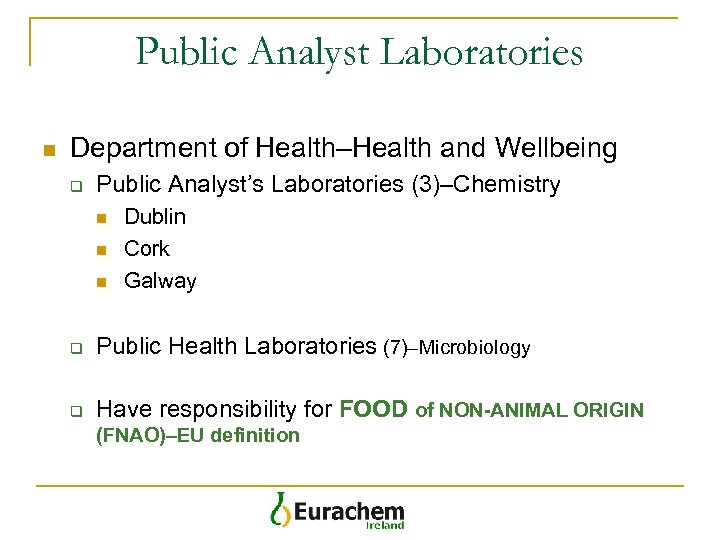 Public Analyst Laboratories

• Department of Health–Health and Wellbeing
☐ Public Analyst's Laboratories (3)–Chemistry
• Dublin
• Cork
• Galway

☐ Public Health Laboratories (7)–Microbiology

☐ Have responsibility for FOOD of NON-ANIMAL ORIGIN (FNAO)–EU definition

Eurachem
Ireland